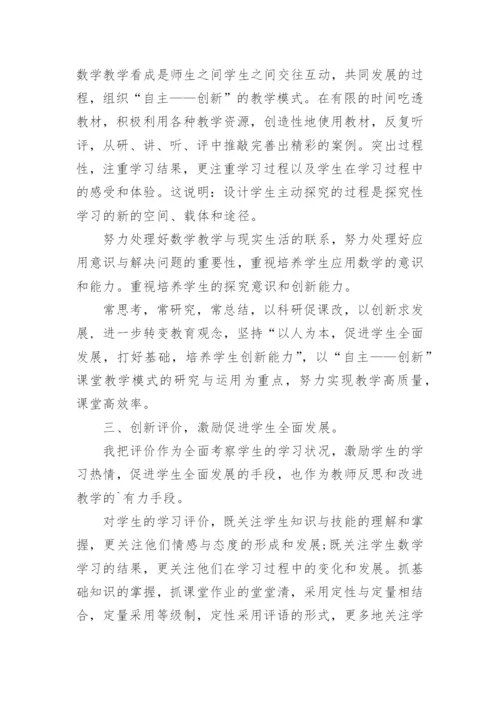 数学教学看成是师生之间学生之间交往互动，共同发展的过程，组织“自主——创新”的教学模式。在有限的时间吃透教材，积极利用各种教学资源，创造性地使用教材，反复听评，从研、讲、听、评中推敲完善出精彩的案例。突出过程性，注重学习结果，更注重学习过程以及学生在学习过程中的感受和体验。这说明：设计学生主动探究的过程是探究性学习的新的空间、载体和途径。

努力处理好数学教学与现实生活的联系，努力处理好应用意识与解决问题的重要性，重视培养学生应用数学的意识和能力。重视培养学生的探究意识和创新能力。

常思考，常研究，常总结，以科研促课改，以创新求发展，进一步转变教育观念，坚持“以人为本，促进学生全面发展，打好基础，培养学生创新能力”，以“自主——创新”课堂教学模式的研究与运用为重点，努力实现教学高质量，课堂高效率。

三、创新评价，激励促进学生全面发展。

我把评价作为全面考察学生的学习状况，激励学生的学习热情，促进学生全面发展的手段，也作为教师反思和改进教学的`有力手段。

对学生的学习评价，既关注学生知识与技能的理解和掌握，更关注他们情感与态度的形成和发展;既关注学生数学学习的结果，更关注他们在学习过程中的变化和发展。抓基础知识的掌握，抓课堂作业的堂堂清，采用定性与定量相结合，定量采用等级制，定性采用评语的形式，更多地关注学